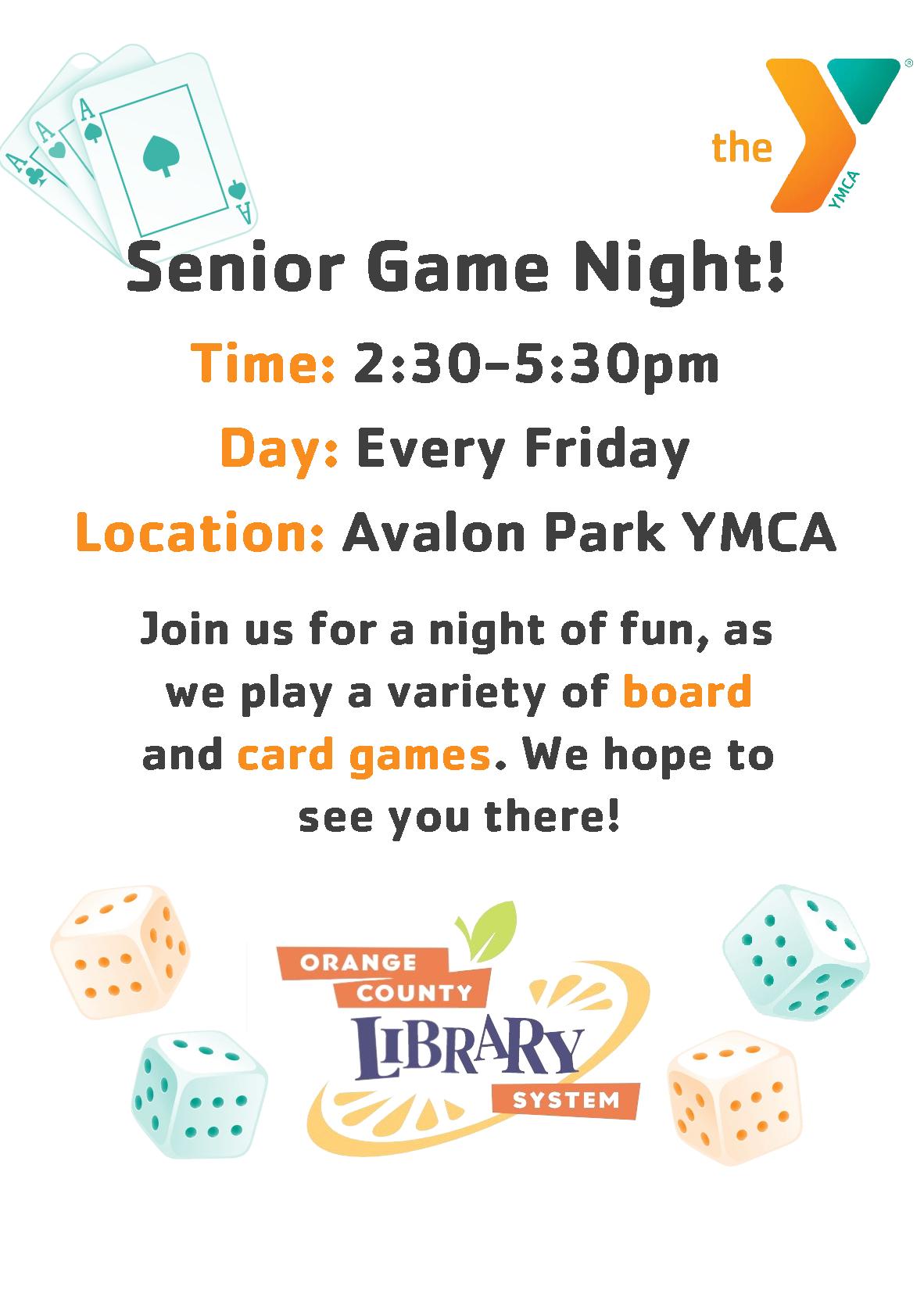 the YMCA

Senior Game Night!

Time: 2:30-5:30pm

Day: Every Friday

Location: Avalon Park YMCA

Join us for a night of fun, as we play a variety of board and card games. We hope to see you there!

ORANGE COUNTY LIBRARY SYSTEM